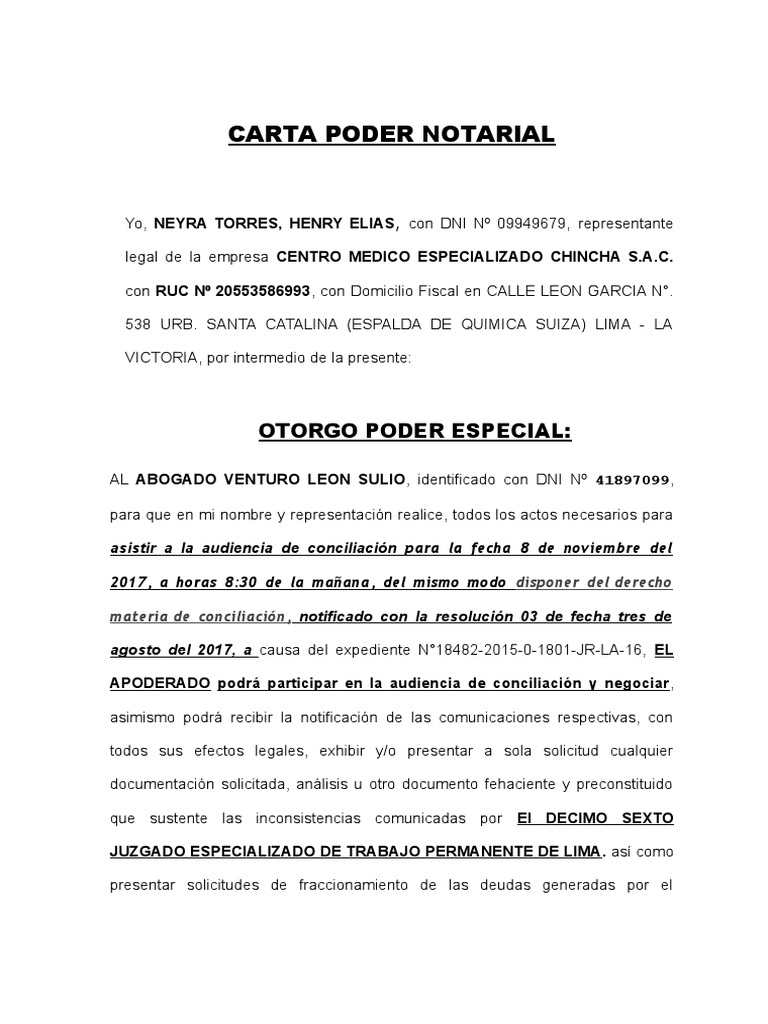 CARTA PODER NOTARIAL

Yo, NEYRA TORRES, HENRY ELIAS, con DNI Nº 09949679, representante legal de la empresa CENTRO MEDICO ESPECIALIZADO CHINCHA S.A.C. con RUC Nº 20553586993, con Domicilio Fiscal en CALLE LEON GARCIA N°. 538 URB. SANTA CATALINA (ESPALDA DE QUIMICA SUIZA) LIMA - LA VICTORIA, por intermedio de la presente:

OTORGO PODER ESPECIAL:

AL ABOGADO VENTURO LEON SULIO, identificado con DNI Nº 41897099, para que en mi nombre y representación realice, todos los actos necesarios para asistir a la audiencia de conciliación para la fecha 8 de noviembre del 2017, a horas 8:30 de la mañana, del mismo modo disponer del derecho materia de conciliación, notificado con la resolución 03 de fecha tres de agosto del 2017, a causa del expediente N°18482-2015-0-1801-JR-LA-16, EL APODERADO podrá participar en la audiencia de conciliación y negociar, asimismo podrá recibir la notificación de las comunicaciones respectivas, con todos sus efectos legales, exhibir y/o presentar a sola solicitud cualquier documentación solicitada, análisis u otro documento fehaciente y preconstituido que sustente las inconsistencias comunicadas por El DECIMO SEXTO JUZGADO ESPECIALIZADO DE TRABAJO PERMANENTE DE LIMA. así como presentar solicitudes de fraccionamiento de las deudas generadas por el